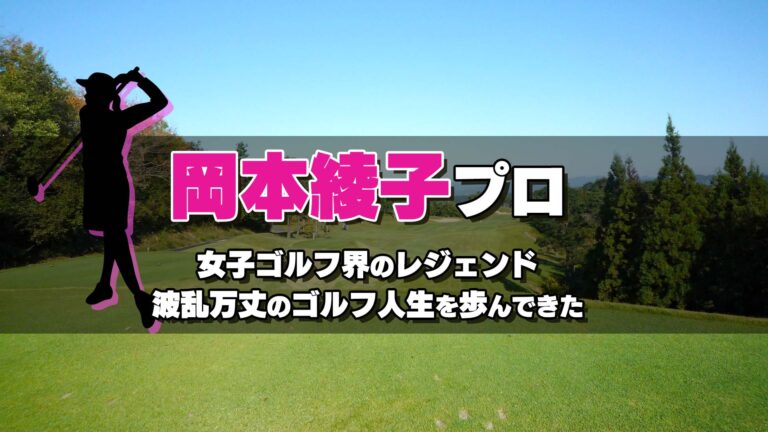 岡本綾子プロ

女子ゴルフ界のレジェンド
波乱万丈のゴルフ人生を歩んできた